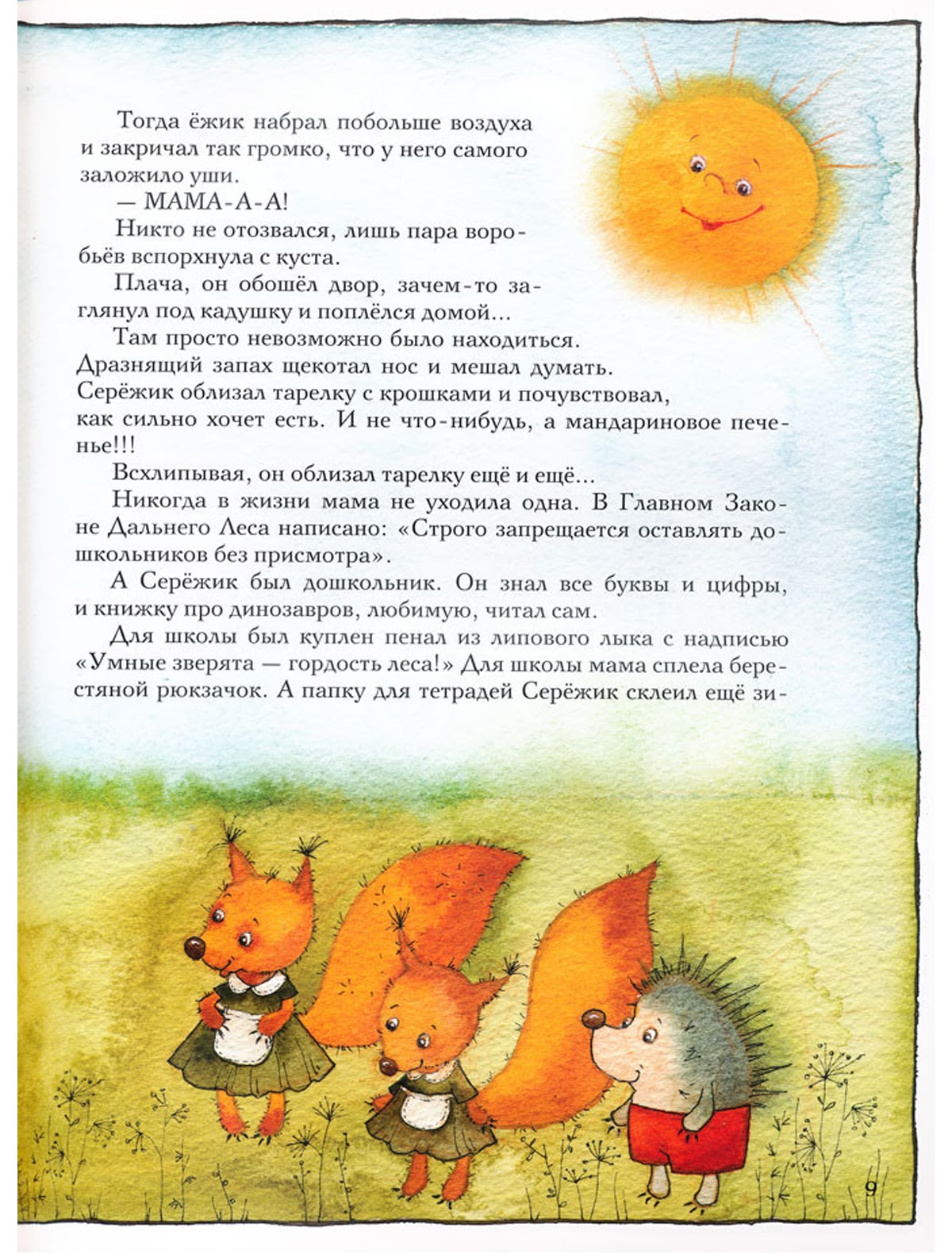 Тогда ёжик набрал побольше воздуха и закричал так громко, что у него самого заложило уши.

— МАМА-А-А!

Никто не отозвался, лишь пара воробьёв вспорхнула с куста.

Плача, он обошёл двор, зачем-то заглянул под кадушку и поплёлся домой...

Там просто невозможно было находиться. Дразнящий запах щекотал нос и мешал думать. Серёжик облизал тарелку с крошками и почувствовал, как сильно хочет есть. И не что-нибудь, а мандариновое печенье!!!

Всхлипывая, он облизал тарелку ещё и ещё...

Никогда в жизни мама не уходила одна. В Главном Законе Дальнего Леса написано: «Строго запрещается оставлять дошкольников без присмотра».

А Серёжик был дошкольник. Он знал все буквы и цифры, и книжку про динозавров, любимую, читал сам.

Для школы был куплен пенал из липового лыка с надписью «Умные зверята — гордость леса!» Для школы мама сплела берестяной рюкзачок. А папку для тетрадей Серёжик склеил ещё зи-

9